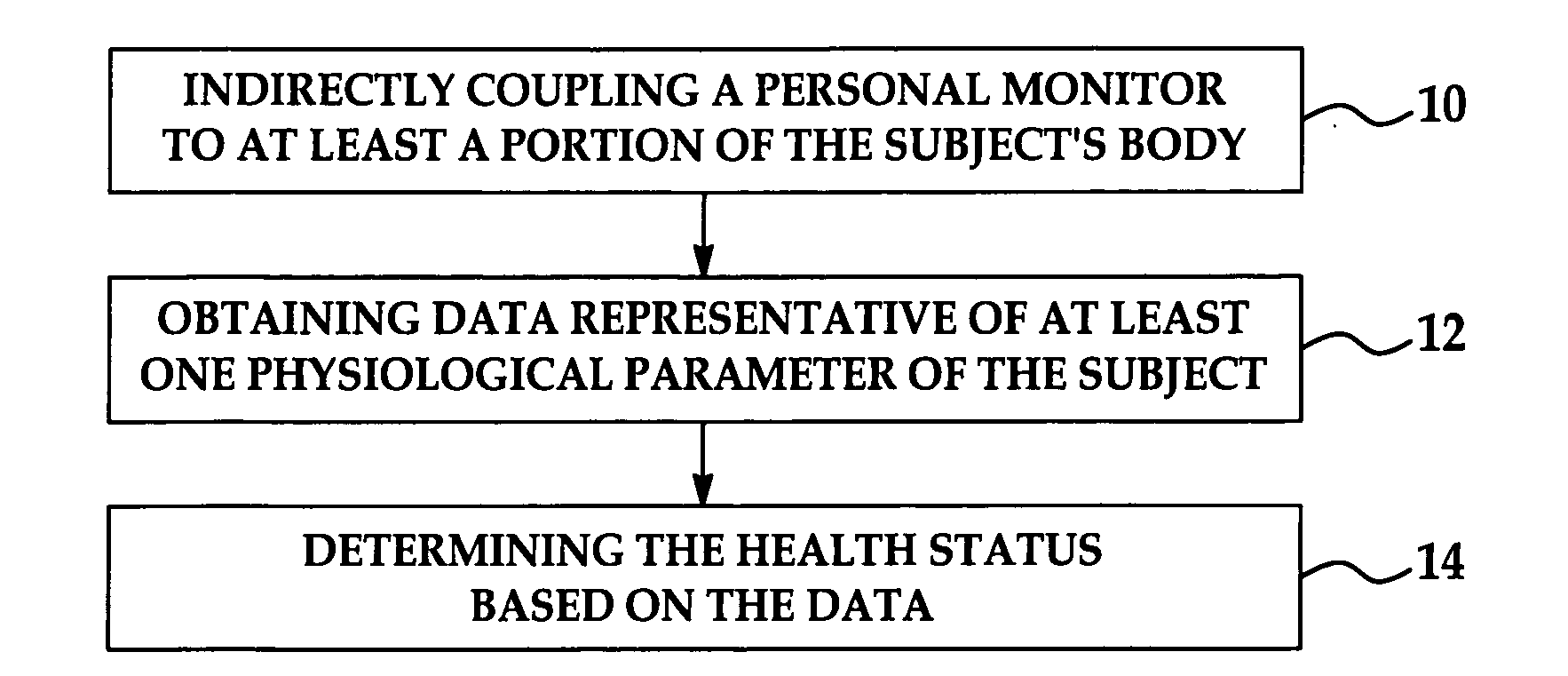 INDIRECTLY COUPLING A PERSONAL MONITOR TO AT LEAST A PORTION OF THE SUBJECT'S BODY

10

OBTAINING DATA REPRESENTATIVE OF AT LEAST ONE PHYSIOLOGICAL PARAMETER OF THE SUBJECT

12

DETERMINING THE HEALTH STATUS BASED ON THE DATA

14